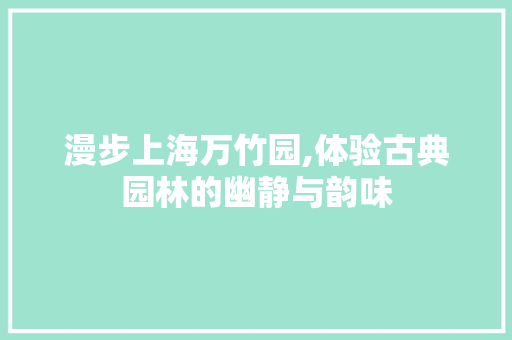 漫步上海万竹园,体验古典园林的幽静与韵味